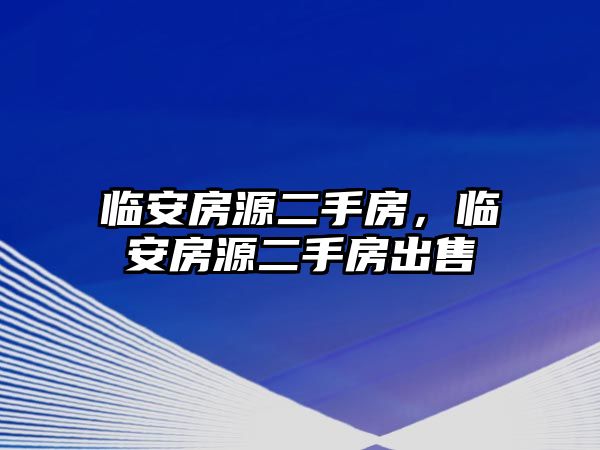 临安房源二手房，临安房源二手房出售